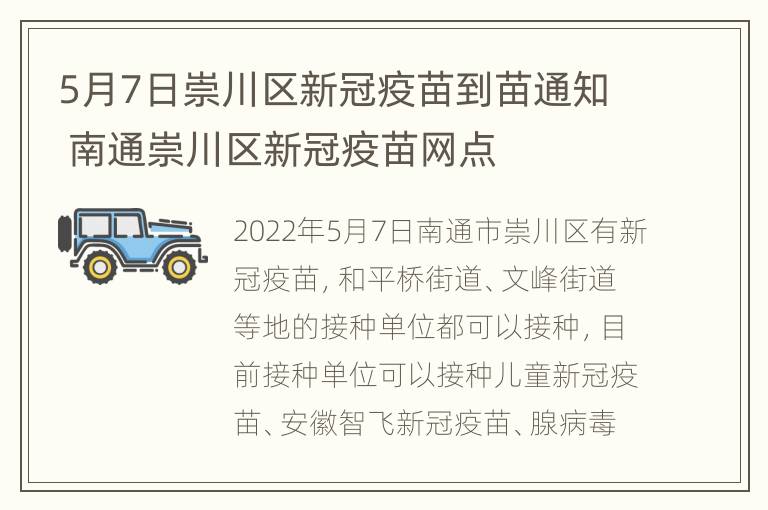 5月7日崇川区新冠疫苗到苗通知 南通崇川区新冠疫苗网点

2022年5月7日南通市崇川区有新冠疫苗，和平桥街道、文峰街道等地的接种单位都可以接种，目前接种单位可以接种儿童新冠疫苗、安徽智飞新冠疫苗、腺病毒